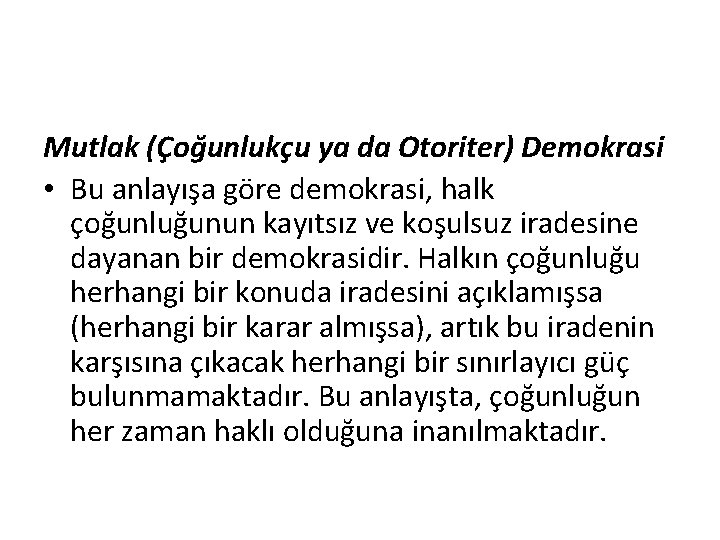 Mutlak (Çoğunlukçu ya da Otoriter) Demokrasi

• Bu anlayışa göre demokrasi, halk çoğunluğunun kayıtsız ve koşulsuz iradesine dayanan bir demokrasidir. Halkın çoğunluğu herhangi bir konuda iradesini açıklamışsa (herhangi bir karar almışsa), artık bu iradenin karşısına çıkacak herhangi bir sınırlayıcı güç bulunmamaktadır. Bu anlayışta, çoğunluğun her zaman haklı olduğuna inanılmaktadır.